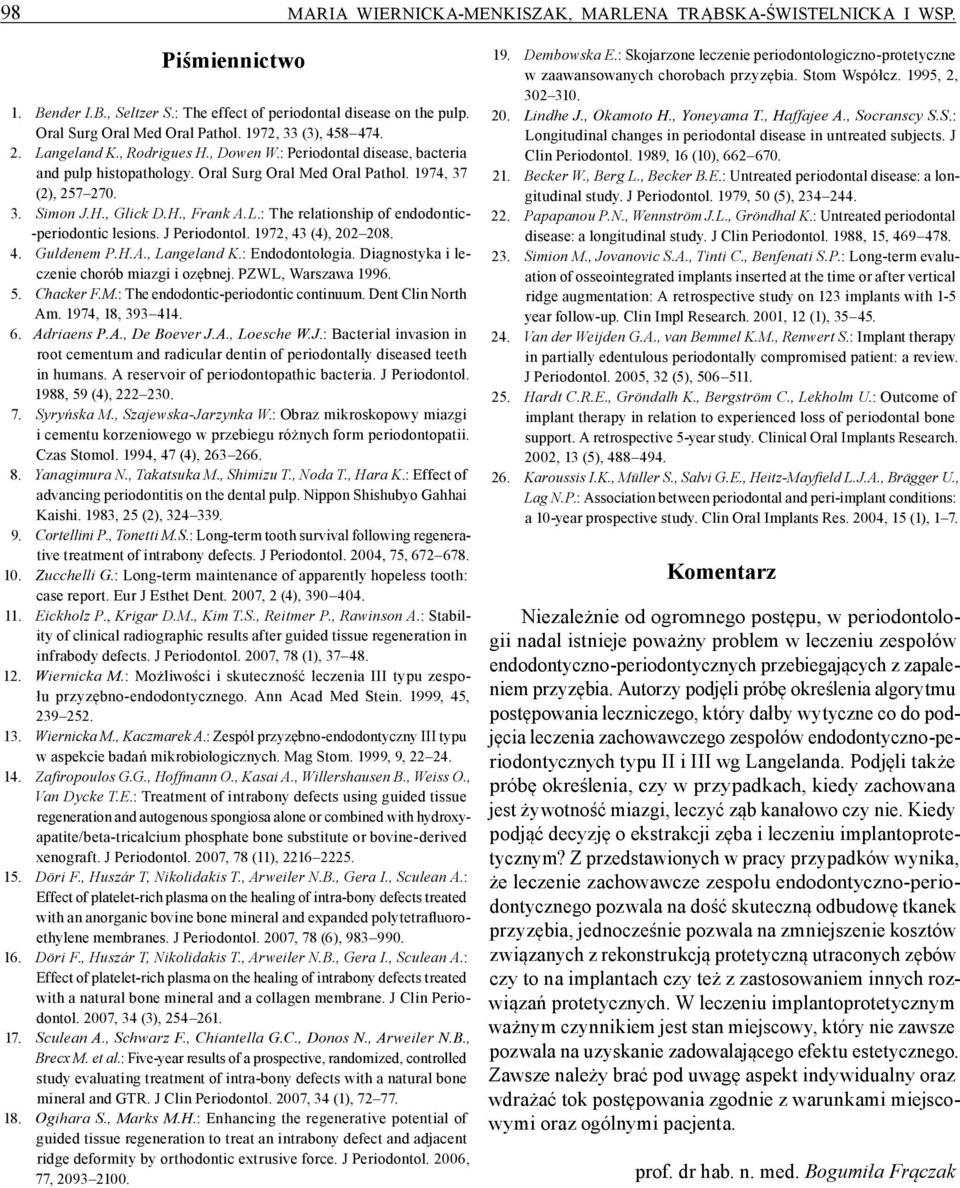 98 MARIA WIERNICKA-MENKISZAK, MARLENA TRĄBSKA-ŚWISTELNICKA I WSP.

Piśmiennictwo

1. Bender I.B., Seltzer S.: The effect of periodontal disease on the pulp. Oral Surg Oral Med Oral Pathol. 1972, 33 (3), 458–474.
2. Langeland K., Rodrigues H., Dowen W.: Periodontal disease, bacteria and pulp histopathology. Oral Surg Oral Med Oral Pathol. 1974, 37 (2), 257–270.
3. Simon J.H., Glick D.H., Frank A.L.: The relationship of endodontic--periodontic lesions. J Periodontol. 1972, 43 (4), 202–208.
4. Guldenem P.H.A., Langeland K.: Endodontologia. Diagnostyka i leczenie chorób miazgi i ozębnej. PZWL, Warszawa 1996.
5. Chacker F.M.: The endodontic-periodontic continuum. Dent Clin North Am. 1974, 18, 393–414.
6. Adriaens P.A., De Boever J.A., Loesche W.J.: Bacterial invasion in root cementum and radicular dentin of periodontally diseased teeth in humans. A reservoir of periodontopathic bacteria. J Periodontol. 1988, 59 (4), 222–230.
7. Syryńska M., Szajewska-Jarzynka W.: Obraz mikroskopowy miazgi i cementu korzeniowego w przebiegu różnych form periodontopatii. Czas Stomol. 1994, 47 (4), 263–266.
8. Yanagimura N., Takatsuka M., Shimizu T., Noda T., Hara K.: Effect of advancing periodontitis on the dental pulp. Nippon Shishubyo Gahhai Kaishi. 1983, 25 (2), 324–339.
9. Cortellini P., Tonetti M.S.: Long-term tooth survival following regenerative treatment of intrabony defects. J Periodontol. 2004, 75, 672–678.
10. Zucchelli G.: Long-term maintenance of apparently hopeless tooth: case report. Eur J Esthet Dent. 2007, 2 (4), 390–404.
11. Eickholz P., Krigar D.M., Kim T.S., Reitmer P., Rawinson A.: Stability of clinical radiographic results after guided tissue regeneration in infrabody defects. J Periodontol. 2007, 78 (1), 37–48.
12. Wiernicka M.: Możliwości i skuteczność leczenia III typu zespołu przyzębno-endodontycznego. Ann Acad Med Stein. 1999, 45, 239–252.
13. Wiernicka M., Kaczmarek A.: Zespół przyzębno-endodontyczny III typu w aspekcie badań mikrobiologicznych. Mag Stom. 1999, 9, 22–24.
14. Zafiropoulos G.G., Hoffmann O., Kasai A., Willershausen B., Weiss O., Van Dycke T.E.: Treatment of intrabony defects using guided tissue regeneration and autogenous spongiosa alone or combined with hydroxyapatite/beta-tricalcium phosphate bone substitute or bovine-derived xenograft. J Periodontol. 2007, 78 (11), 2216–2225.
15. Döri F., Huszár T, Nikolidakis T., Arweiler N.B., Gera I., Sculean A.: Effect of platelet-rich plasma on the healing of intra-bony defects treated with an anorganic bovine bone mineral and expanded polytetrafluoroethylene membranes. J Periodontol. 2007, 78 (6), 983–990.
16. Döri F., Huszár T, Nikolidakis T., Arweiler N.B., Gera I., Sculean A.: Effect of platelet-rich plasma on the healing of intrabony defects treated with a natural bone mineral and a collagen membrane. J Clin Periodontol. 2007, 34 (3), 254–261.
17. Sculean A., Schwarz F., Chiantella G.C., Donos N., Arweiler N.B., Brecx M. et al.: Five-year results of a prospective, randomized, controlled study evaluating treatment of intra-bony defects with a natural bone mineral and GTR. J Clin Periodontol. 2007, 34 (1), 72–77.
18. Ogihara S., Marks M.H.: Enhancing the regenerative potential of guided tissue regeneration to treat an intrabony defect and adjacent ridge deformity by orthodontic extrusive force. J Periodontol. 2006, 77, 2093–2100.
19. Dembowska E.: Skojarzone leczenie periodontologiczno-protetyczne w zaawansowanych chorobach przyzębia. Stom Współcz. 1995, 2, 302–310.
20. Lindhe J., Okamoto H., Yoneyama T., Haffajee A., Socranscy S.S.: Longitudinal changes in periodontal disease in untreated subjects. J Clin Periodontol. 1989, 16 (10), 662–670.
21. Becker W., Berg L., Becker B.E.: Untreated periodontal disease: a longitudinal study. J Periodontol. 1979, 50 (5), 234–244.
22. Papapanou P.N., Wennström J.L., Gröndhal K.: Untreated periodontal disease: a longitudinal study. J Clin Periodontol. 1988, 15, 469–478.
23. Simion M., Jovanovic S.A., Tinti C., Benfenati S.P.: Long-term evaluation of osseointegrated implants inserted at the time or after vertical ridge augmentation: A retrospective study on 123 implants with 1-5 year follow-up. Clin Impl Research. 2001, 12 (1), 35–45.
24. Van der Weijden G.A., van Bemmel K.M., Renwert S.: Implant therapy in partially edentulous periodontally compromised patient: a review. J Periodontol. 2005, 32 (5), 506–511.
25. Hardt C.R.E., Gröndalh K., Bergström C., Lekholm U.: Outcome of implant therapy in relation to experienced loss of periodontal bone support. A retrospective 5-year study. Clinical Oral Implants Research. 2002, 13 (5), 488–494.
26. Karoussis I.K., Müller S., Salvi G.E., Heitz-Mayfield L.J.A., Brägger U., Lag N.P.: Association between periodontal and peri-implant conditions: a 10-year prospective study. Clin Oral Implants Res. 2004, 15 (1), 1–7.

Komentarz

Niezależnie od ogromnego postępu, w periodontologii nadal istnieje poważny problem w leczeniu zespołów endodontyczno-periodontycznych przebiegających z zapaleniem przyzębia. Autorzy podjęli próbę określenia algorytmu postępowania leczniczego, który dałby wytyczne co do podjęcia leczenia zachowawczego zespołów endodontyczno-periodontycznych typu II i III wg Langelanda. Podjęli także próbę określenia, czy w przypadkach, kiedy zachowana jest żywotność miazgi, leczyć ząb kanałowo czy nie. Kiedy podjąć decyzję o ekstrakcji zęba i leczeniu implantoprotetycznym? Z przedstawionych w pracy przypadków wynika, że leczenie zachowawcze zespołu endodontyczno-periodontycznego pozwala na dość skuteczną odbudowę tkanek przyzębia, jednocześnie pozwala na zmniejszenie kosztów związanych z rekonstrukcją protetyczną utraconych zębów czy to na implantach czy też z zastosowaniem innych rozwiązań protetycznych. W leczeniu implantoprotetycznym ważnym czynnikiem jest stan miejscowy, który nie zawsze pozwala na uzyskanie zadowalającego efektu estetycznego. Zawsze należy brać pod uwagę aspekt indywidualny oraz wdrażać tok postępowania zgodnie z warunkami miejscowymi oraz ogólnymi pacjenta.

prof. dr hab. n. med. Bogumiła Frączak